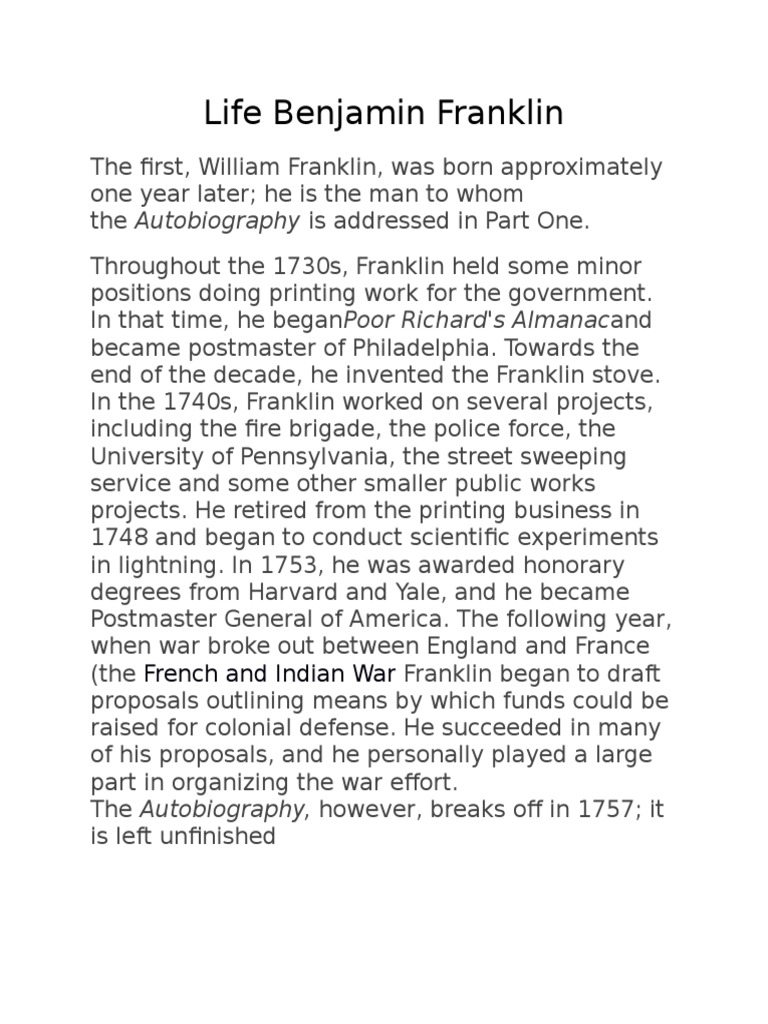 Life Benjamin Franklin

The first, William Franklin, was born approximately one year later; he is the man to whom the Autobiography is addressed in Part One.

Throughout the 1730s, Franklin held some minor positions doing printing work for the government. In that time, he beganPoor Richard's Almanacand became postmaster of Philadelphia. Towards the end of the decade, he invented the Franklin stove. In the 1740s, Franklin worked on several projects, including the fire brigade, the police force, the University of Pennsylvania, the street sweeping service and some other smaller public works projects. He retired from the printing business in 1748 and began to conduct scientific experiments in lightning. In 1753, he was awarded honorary degrees from Harvard and Yale, and he became Postmaster General of America. The following year, when war broke out between England and France (the French and Indian War Franklin began to draft proposals outlining means by which funds could be raised for colonial defense. He succeeded in many of his proposals, and he personally played a large part in organizing the war effort.
The Autobiography, however, breaks off in 1757; it is left unfinished